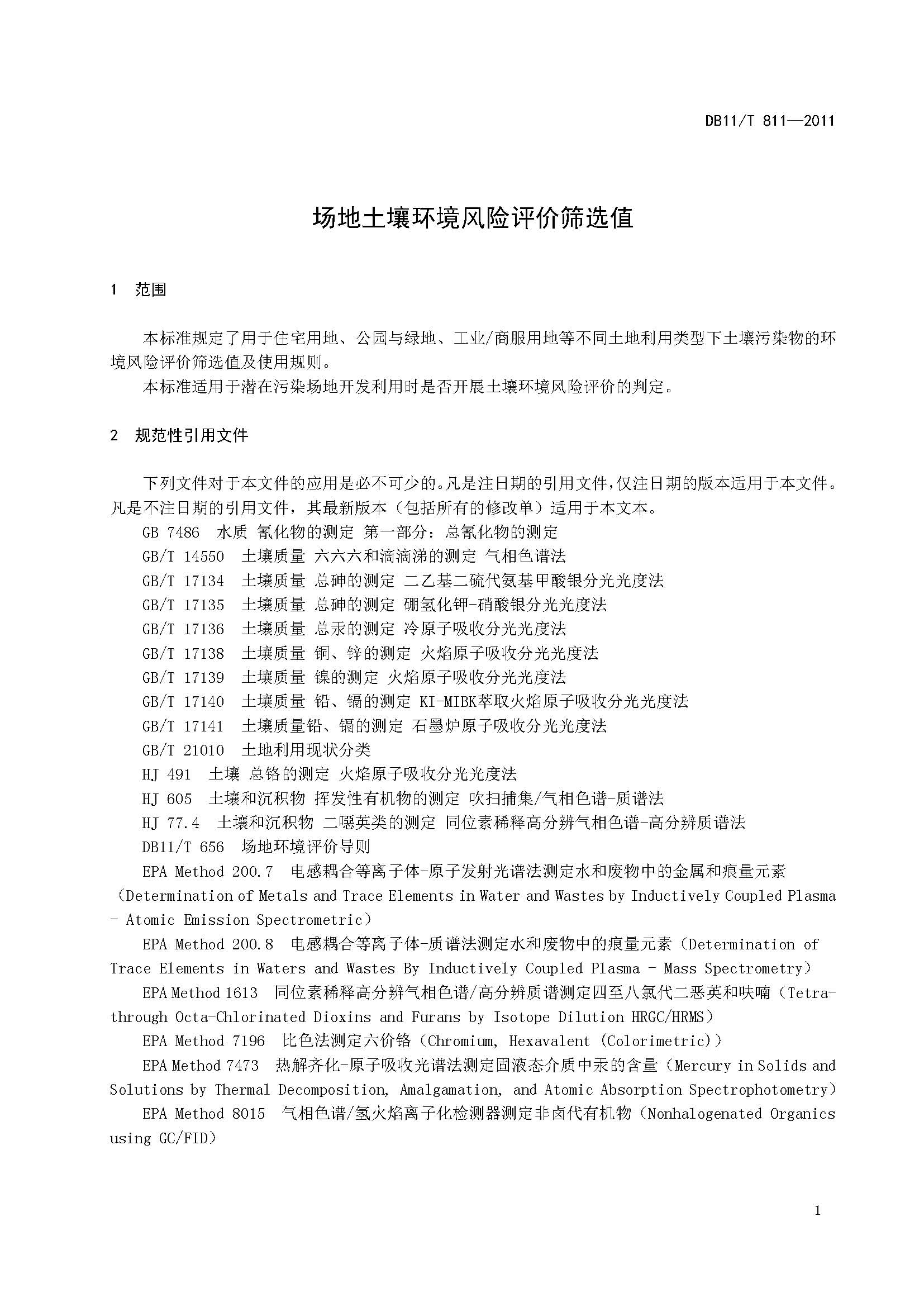 DB11/T 811—2011

场地土壤环境风险评价筛选值

1 范围

本标准规定了用于住宅用地、公园与绿地、工业/商服用地等不同土地利用类型下土壤污染物的环境风险评价筛选值及使用规则。

本标准适用于潜在污染场地开发利用时是否开展土壤环境风险评价的判定。

2 规范性引用文件

下列文件对于本文件的应用是必不可少的。凡是注日期的引用文件，仅注日期的版本适用于本文件。凡是不注日期的引用文件，其最新版本（包括所有的修改单）适用于本文本。

GB 7486 水质 氰化物的测定 第一部分：总氰化物的测定

GB/T 14550 土壤质量 六六六和滴滴涕的测定 气相色谱法

GB/T 17134 土壤质量 总砷的测定 二乙基二硫代氨基甲酸银分光光度法

GB/T 17135 土壤质量 总砷的测定 硼氢化钾-硝酸银分光光度法

GB/T 17136 土壤质量 总汞的测定 冷原子吸收分光光度法

GB/T 17138 土壤质量 铜、锌的测定 火焰原子吸收分光光度法

GB/T 17139 土壤质量 镍的测定 火焰原子吸收分光光度法

GB/T 17140 土壤质量 铅、镉的测定 KI-MIBK萃取火焰原子吸收分光光度法

GB/T 17141 土壤质量铅、镉的测定 石墨炉原子吸收分光光度法

GB/T 21010 土地利用现状分类

HJ 491 土壤 总铬的测定 火焰原子吸收分光光度法

HJ 605 土壤和沉积物 挥发性有机物的测定 吹扫捕集/气相色谱-质谱法

HJ 77.4 土壤和沉积物 二噁英类的测定 同位素稀释高分辨气相色谱-高分辨质谱法

DB11/T 656 场地环境评价导则

EPA Method 200.7 电感耦合等离子体-原子发射光谱法测定水和废物中的金属和痕量元素（Determination of Metals and Trace Elements in Water and Wastes by Inductively Coupled Plasma - Atomic Emission Spectrometric）

EPA Method 200.8 电感耦合等离子体-质谱法测定水和废物中的痕量元素（Determination of Trace Elements in Waters and Wastes By Inductively Coupled Plasma - Mass Spectrometry）

EPA Method 1613 同位素稀释高分辨气相色谱/高分辨质谱测定四至八氯代二恶英和呋喃（Tetra-through Octa-Chlorinated Dioxins and Furans by Isotope Dilution HRGC/HRMS）

EPA Method 7196 比色法测定六价铬（Chromium, Hexavalent (Colorimetric)）

EPA Method 7473 热解齐化-原子吸收光谱法测定固液态介质中汞的含量（Mercury in Solids and Solutions by Thermal Decomposition, Amalgamation, and Atomic Absorption Spectrophotometry）

EPA Method 8015 气相色谱/氢火焰离子化检测器测定非卤代有机物（Nonhalogenated Organics using GC/FID）

1